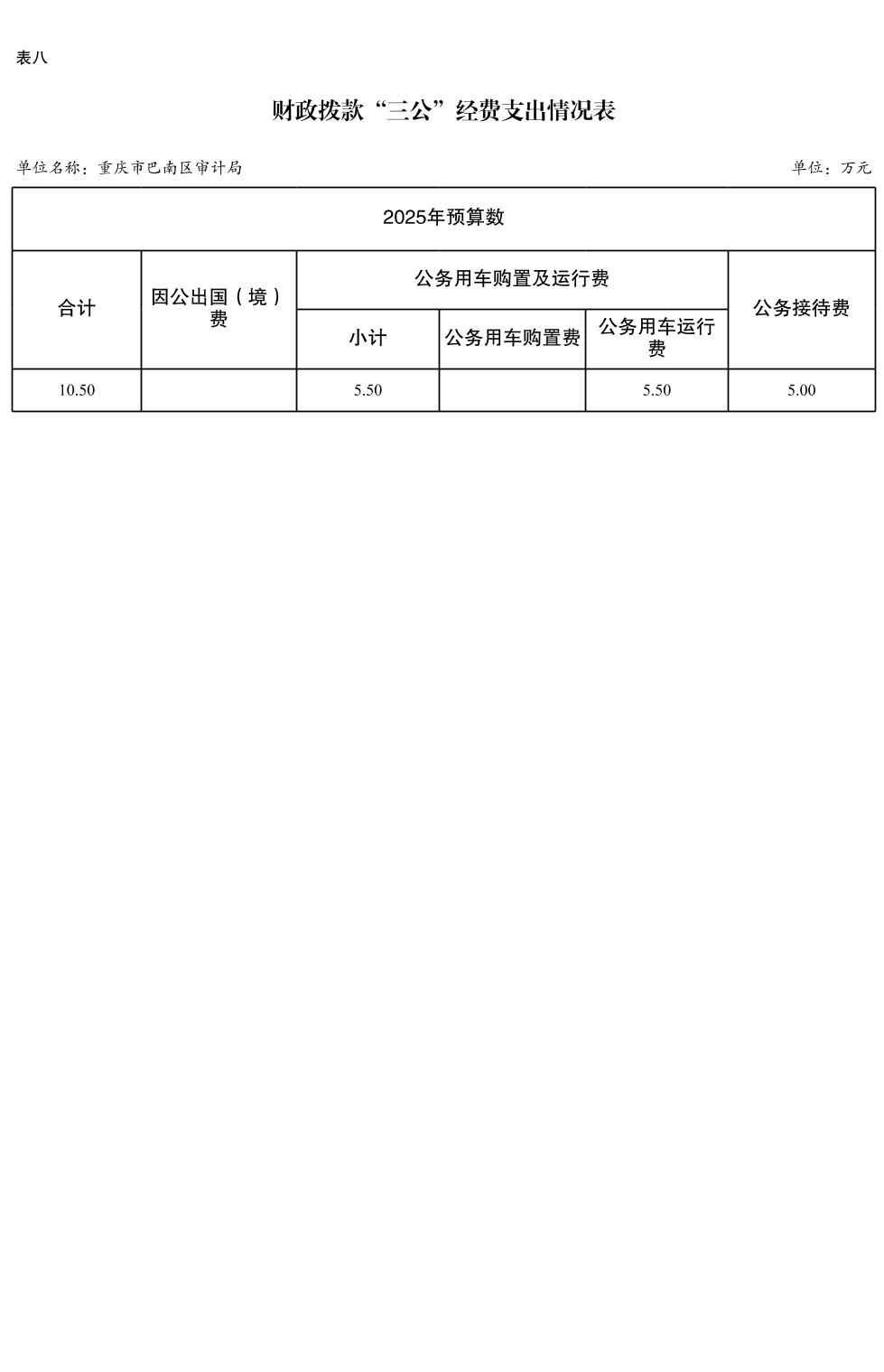 表八

财政拨款“三公”经费支出情况表

单位名称：重庆市巴南区审计局 单位：万元

| 2025年预算数 | | | | | |
|---|---|---|---|---|---|
| 合计 | 因公出国（境）费 | 公务用车购置及运行费 | | | 公务接待费 |
| | | 小计 | 公务用车购置费 | 公务用车运行费 | |
| 10.50 | | 5.50 | | 5.50 | 5.00 |